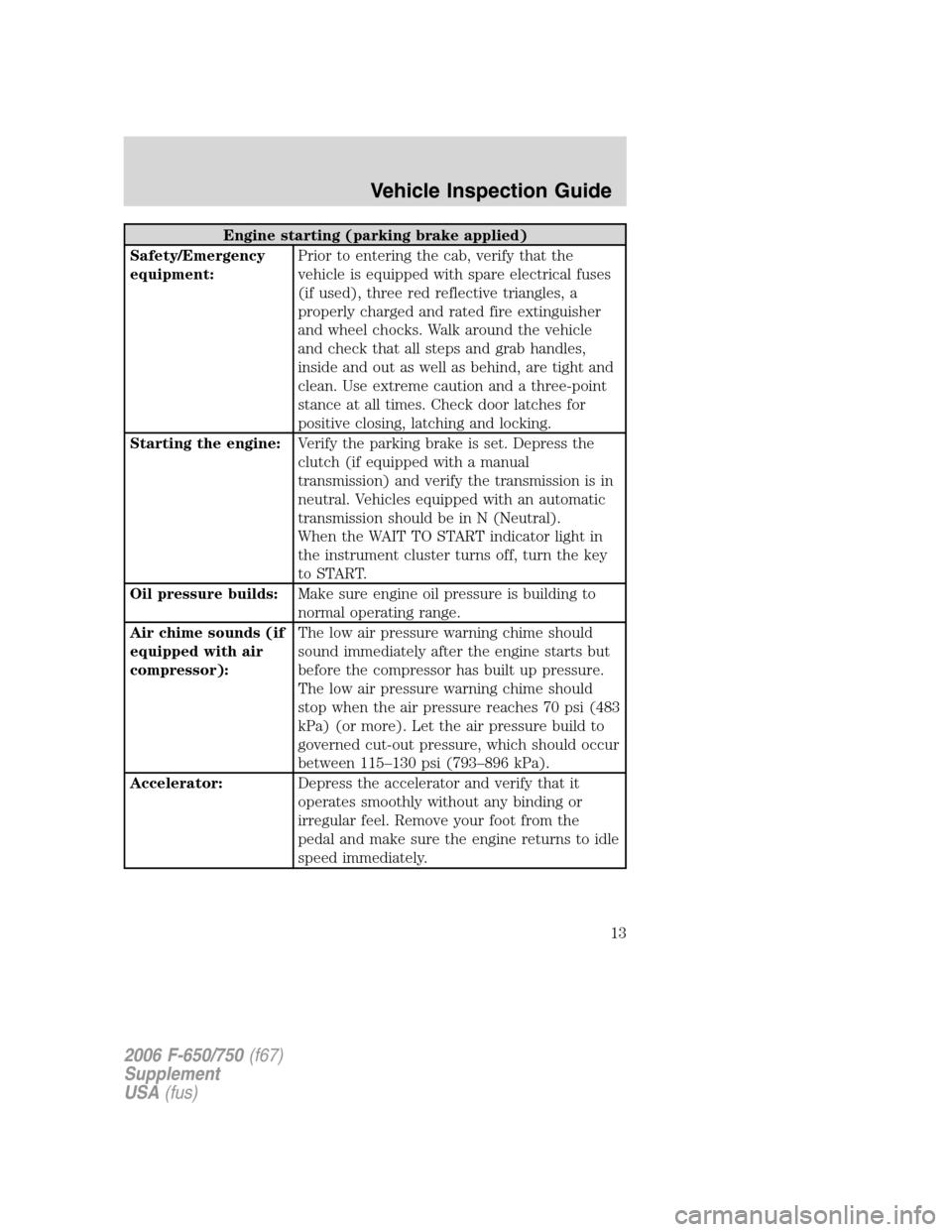 Vehicle Inspection Guide

| Engine starting (parking brake applied) | |
|---|---|
| Safety/Emergency equipment: | Prior to entering the cab, verify that the vehicle is equipped with spare electrical fuses (if used), three red reflective triangles, a properly charged and rated fire extinguisher and wheel chocks. Walk around the vehicle and check that all steps and grab handles, inside and out as well as behind, are tight and clean. Use extreme caution and a three-point stance at all times. Check door latches for positive closing, latching and locking. |
| Starting the engine: | Verify the parking brake is set. Depress the clutch (if equipped with a manual transmission) and verify the transmission is in neutral. Vehicles equipped with an automatic transmission should be in N (Neutral). When the WAIT TO START indicator light in the instrument cluster turns off, turn the key to START. |
| Oil pressure builds: | Make sure engine oil pressure is building to normal operating range. |
| Air chime sounds (if equipped with air compressor): | The low air pressure warning chime should sound immediately after the engine starts but before the compressor has built up pressure. The low air pressure warning chime should stop when the air pressure reaches 70 psi (483 kPa) (or more). Let the air pressure build to governed cut-out pressure, which should occur between 115–130 psi (793–896 kPa). |
| Accelerator: | Depress the accelerator and verify that it operates smoothly without any binding or irregular feel. Remove your foot from the pedal and make sure the engine returns to idle speed immediately. |

13

2006 F-650/750 (f67)
Supplement
USA (fus)

carmanualsonline.info